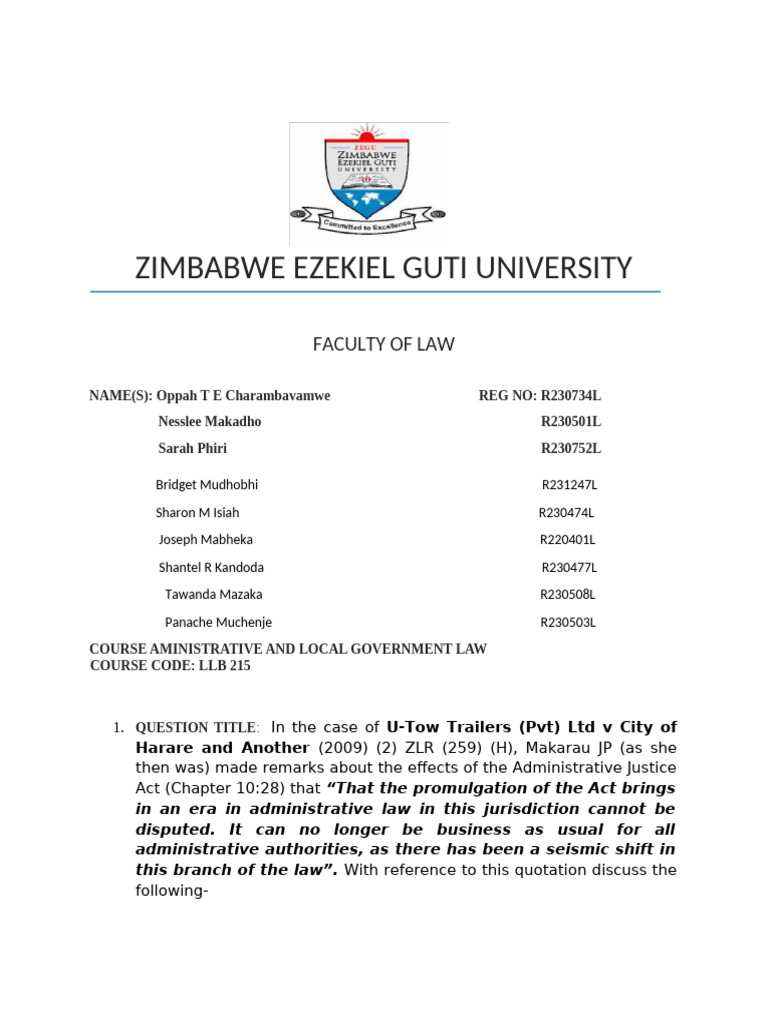 ZEGU
ZIMBABWE
EZEKIEL GUTI
UNIVERSITY
Committed to Excellence

ZIMBABWE EZEKIEL GUTI UNIVERSITY

FACULTY OF LAW

NAME(S): Oppah T E Charambavamwe REG NO: R230734L
Nesslee Makadho R230501L
Sarah Phiri R230752L
Bridget Mudhobhi R231247L
Sharon M Isiah R230474L
Joseph Mabheka R220401L
Shantel R Kandoda R230477L
Tawanda Mazaka R230508L
Panache Muchenje R230503L

COURSE AMINISTRATIVE AND LOCAL GOVERNMENT LAW
COURSE CODE: LLB 215

1. QUESTION TITLE: In the case of U-Tow Trailers (Pvt) Ltd v City of Harare and Another (2009) (2) ZLR (259) (H), Makarau JP (as she then was) made remarks about the effects of the Administrative Justice Act (Chapter 10:28) that "That the promulgation of the Act brings in an era in administrative law in this jurisdiction cannot be disputed. It can no longer be business as usual for all administrative authorities, as there has been a seismic shift in this branch of the law". With reference to this quotation discuss the following-